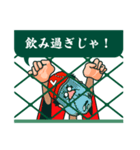 飲み過ぎじゃ！